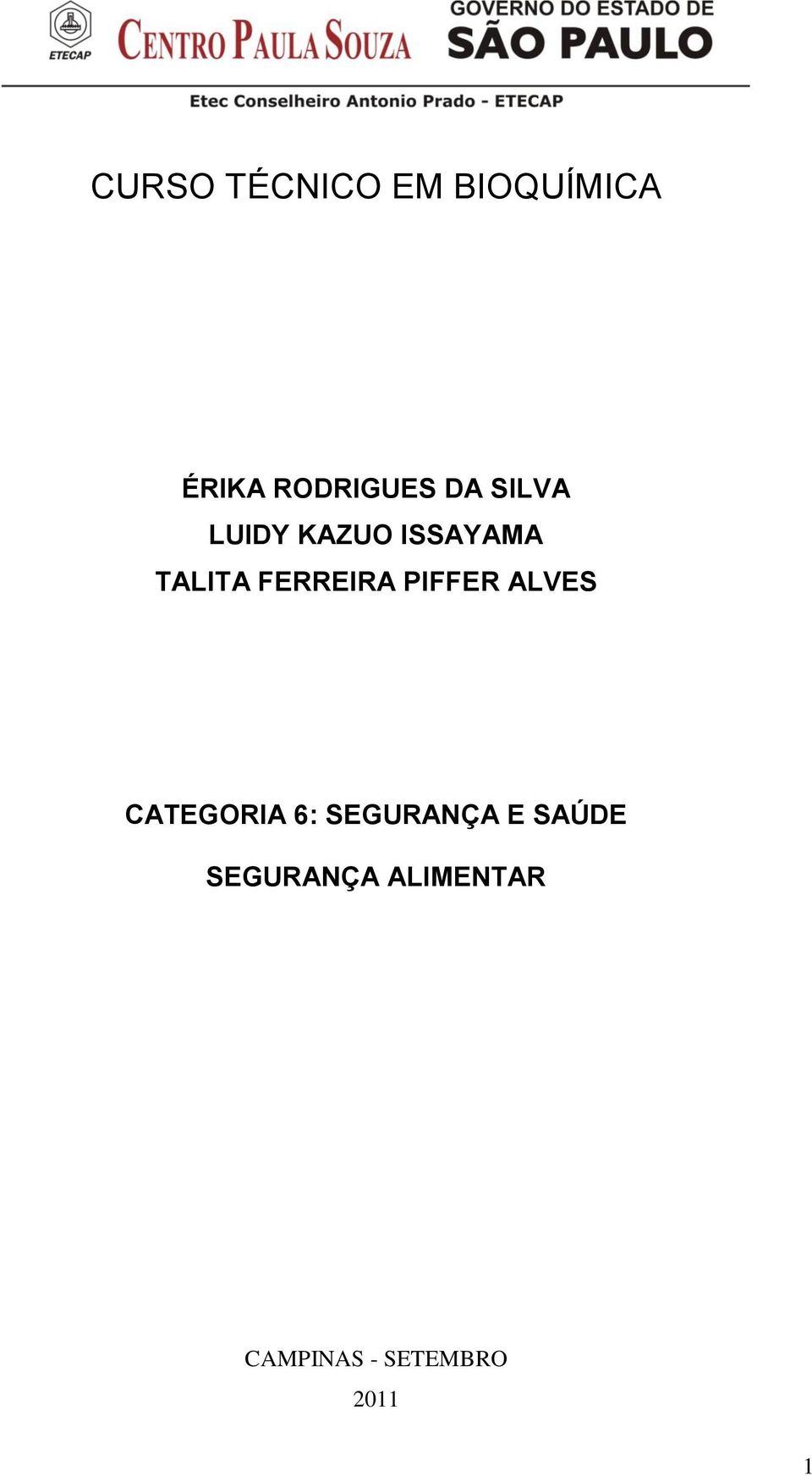 ETECAP CENTRO PAULA SOUZA GOVERNO DO ESTADO DE SÃO PAULO

Etec Conselheiro Antonio Prado - ETECAP

CURSO TÉCNICO EM BIOQUÍMICA

ÉRIKA RODRIGUES DA SILVA
LUIDY KAZUO ISSAYAMA
TALITA FERREIRA PIFFER ALVES

CATEGORIA 6: SEGURANÇA E SAÚDE

SEGURANÇA ALIMENTAR

CAMPINAS - SETEMBRO
2011

1